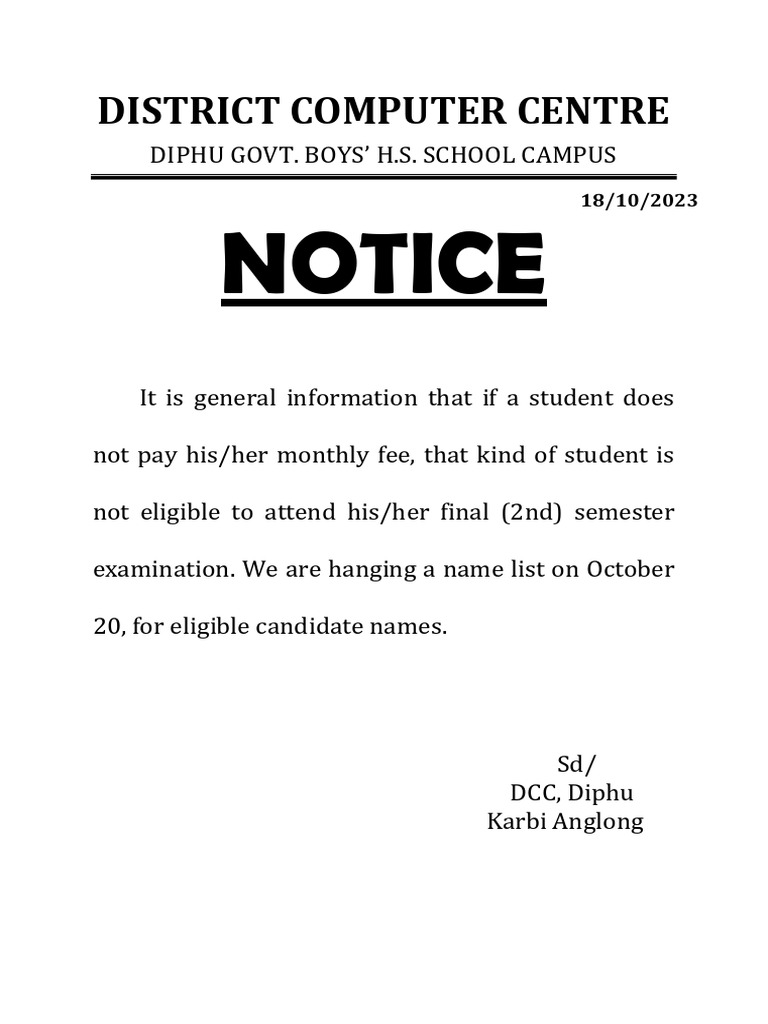 DISTRICT COMPUTER CENTRE

DIPHU GOVT. BOYS' H.S. SCHOOL CAMPUS

18/10/2023

NOTICE

It is general information that if a student does not pay his/her monthly fee, that kind of student is not eligible to attend his/her final (2nd) semester examination. We are hanging a name list on October 20, for eligible candidate names.

Sd/
DCC, Diphu
Karbi Anglong